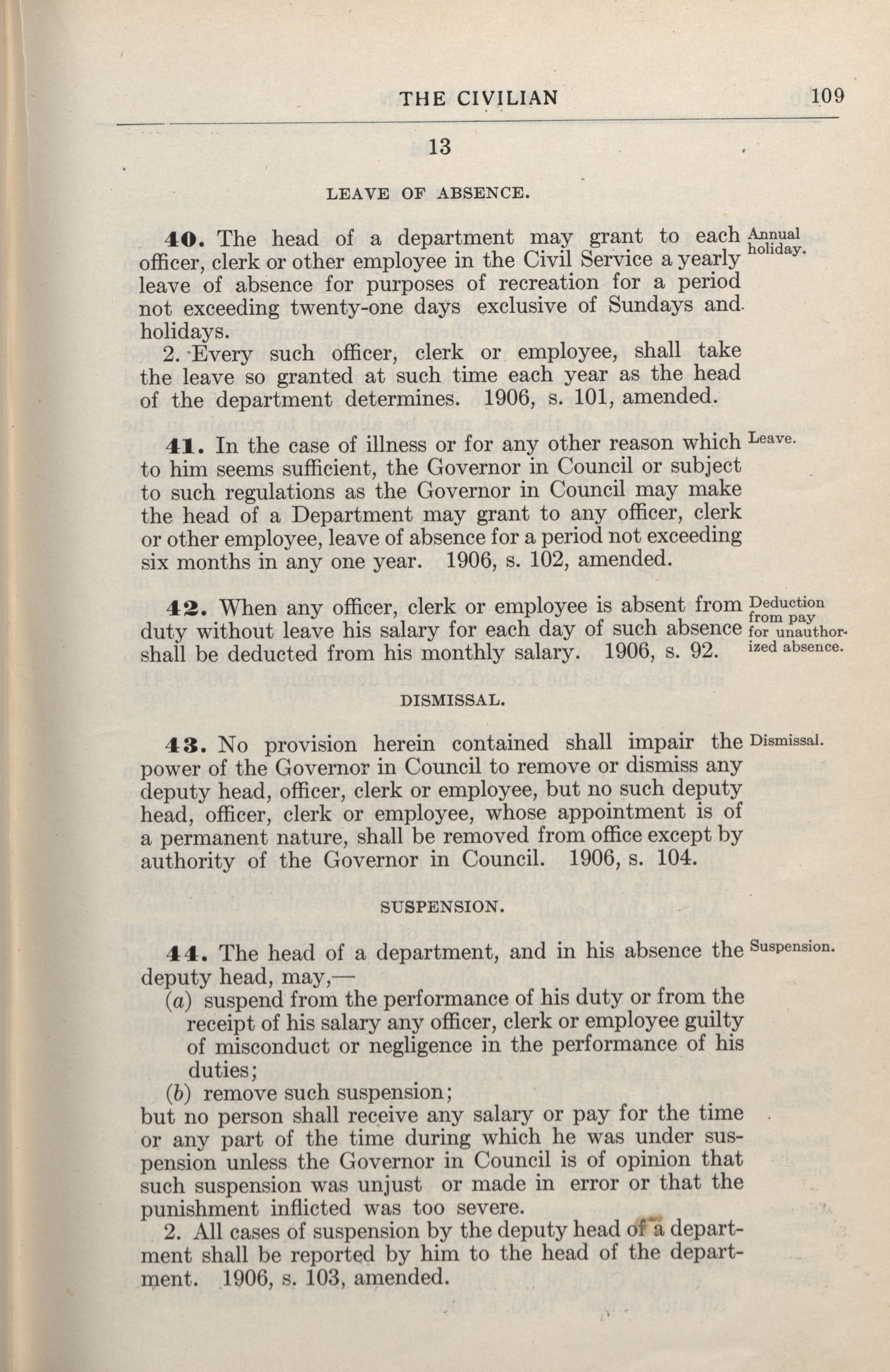 THE CIVILIAN 109

13

LEAVE OF ABSENCE.

40. The head of a department may grant to each officer, clerk or other employee in the Civil Service a yearly leave of absence for purposes of recreation for a period not exceeding twenty-one days exclusive of Sundays and holidays.

Annual holiday.

2. Every such officer, clerk or employee, shall take the leave so granted at such time each year as the head of the department determines. 1906, s. 101, amended.

41. In the case of illness or for any other reason which to him seems sufficient, the Governor in Council or subject to such regulations as the Governor in Council may make the head of a Department may grant to any officer, clerk or other employee, leave of absence for a period not exceeding six months in any one year. 1906, s. 102, amended.

Leave.

42. When any officer, clerk or employee is absent from duty without leave his salary for each day of such absence shall be deducted from his monthly salary. 1906, s. 92.

Deduction from pay for unauthorized absence.

DISMISSAL.

43. No provision herein contained shall impair the power of the Governor in Council to remove or dismiss any deputy head, officer, clerk or employee, but no such deputy head, officer, clerk or employee, whose appointment is of a permanent nature, shall be removed from office except by authority of the Governor in Council. 1906, s. 104.

Dismissal.

SUSPENSION.

44. The head of a department, and in his absence the deputy head, may,—

Suspension.

(a) suspend from the performance of his duty or from the receipt of his salary any officer, clerk or employee guilty of misconduct or negligence in the performance of his duties;

(b) remove such suspension;

but no person shall receive any salary or pay for the time or any part of the time during which he was under suspension unless the Governor in Council is of opinion that such suspension was unjust or made in error or that the punishment inflicted was too severe.

2. All cases of suspension by the deputy head of a department shall be reported by him to the head of the department. 1906, s. 103, amended.